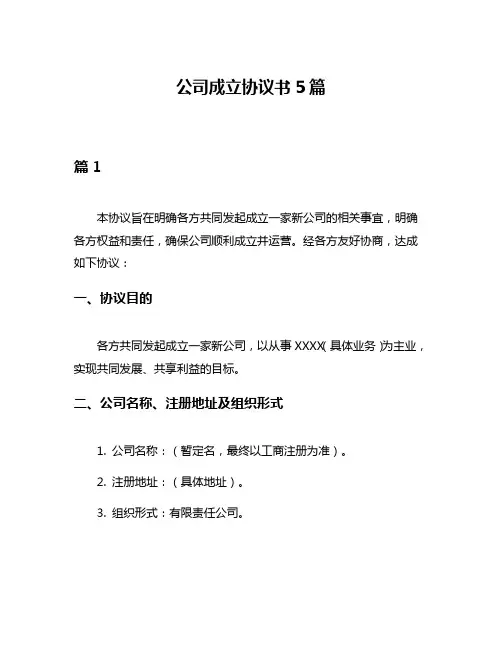 公司成立协议书 5 篇

篇 1

本协议旨在明确各方共同发起成立一家新公司的相关事宜，明确各方权益和责任，确保公司顺利成立并运营。经各方友好协商，达成如下协议：

一、协议目的

各方共同发起成立一家新公司，以从事 XXXX(具体业务)为主业，实现共同发展、共享利益的目标。

二、公司名称、注册地址及组织形式

1. 公司名称：（暂定名，最终以工商注册为准）。

2. 注册地址：（具体地址）。

3. 组织形式：有限责任公司。